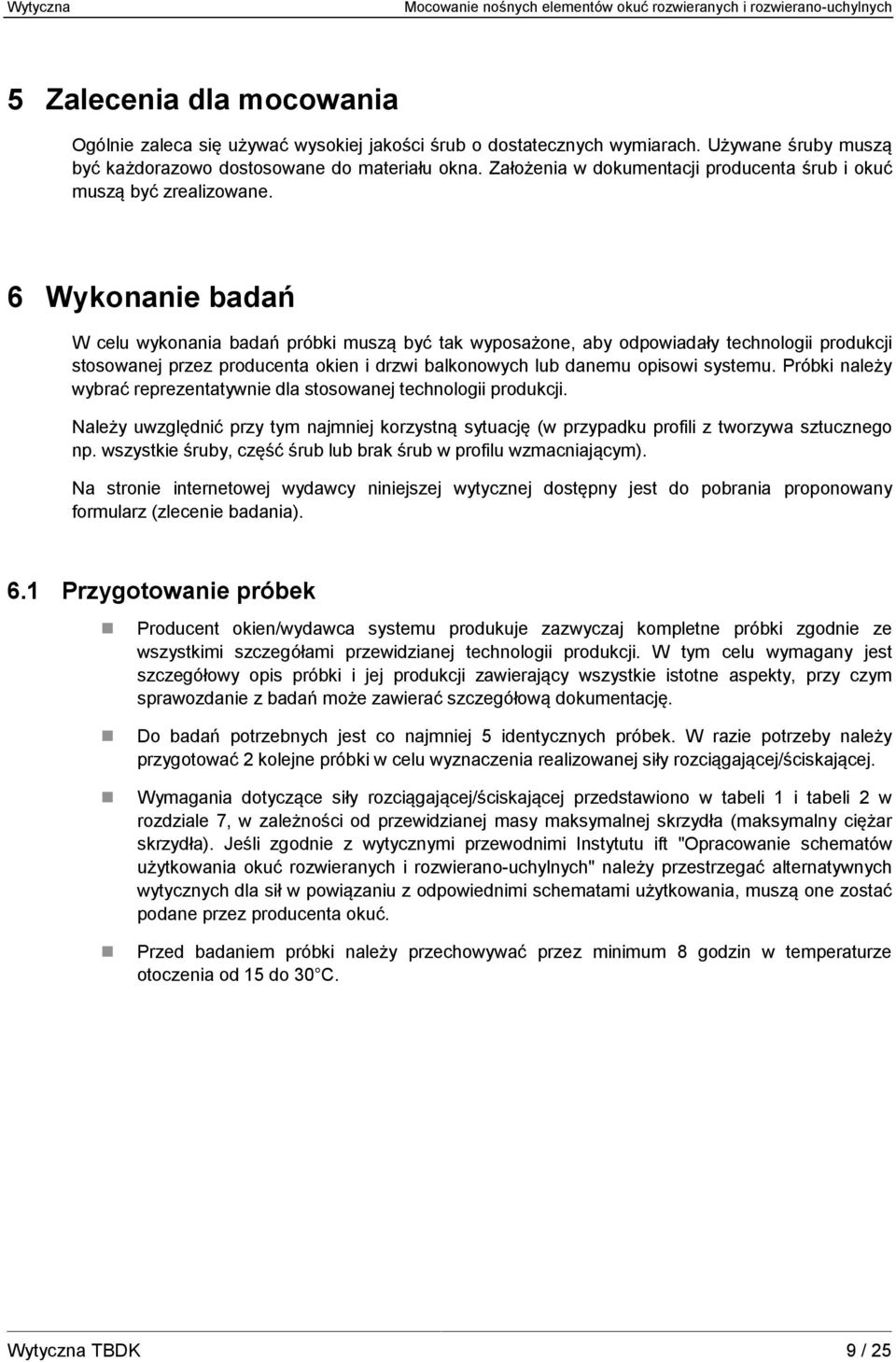 Wytyczna Mocowanie nośnych elementów okuć rozwieranych i rozwierano-uchylnych

5 Zalecenia dla mocowania

Ogólnie zaleca się używać wysokiej jakości śrub o dostatecznych wymiarach. Używane śruby muszą być każdorazowo dostosowane do materiału okna. Założenia w dokumentacji producenta śrub i okuć muszą być zrealizowane.

6 Wykonanie badań

W celu wykonania badań próbki muszą być tak wyposażone, aby odpowiadały technologii produkcji stosowanej przez producenta okien i drzwi balkonowych lub danemu opisowi systemu. Próbki należy wybrać reprezentatywnie dla stosowanej technologii produkcji.

Należy uwzględnić przy tym najmniej korzystną sytuację (w przypadku profili z tworzywa sztucznego np. wszystkie śruby, część śrub lub brak śrub w profilu wzmacniającym).

Na stronie internetowej wydawcy niniejszej wytycznej dostępny jest do pobrania proponowany formularz (zlecenie badania).

6.1 Przygotowanie próbek

Producent okien/wydawca systemu produkuje zazwyczaj kompletne próbki zgodnie ze wszystkimi szczegółami przewidzianej technologii produkcji. W tym celu wymagany jest szczegółowy opis próbki i jej produkcji zawierający wszystkie istotne aspekty, przy czym sprawozdanie z badań może zawierać szczegółową dokumentację.

Do badań potrzebnych jest co najmniej 5 identycznych próbek. W razie potrzeby należy przygotować 2 kolejne próbki w celu wyznaczenia realizowanej siły rozciągającej/ściskającej.

Wymagania dotyczące siły rozciągającej/ściskającej przedstawiono w tabeli 1 i tabeli 2 w rozdziale 7, w zależności od przewidzianej masy maksymalnej skrzydła (maksymalny ciężar skrzydła). Jeśli zgodnie z wytycznymi przewodnimi Instytutu ift "Opracowanie schematów użytkowania okuć rozwieranych i rozwierano-uchylnych" należy przestrzegać alternatywnych wytycznych dla sił w powiązaniu z odpowiednimi schematami użytkowania, muszą one zostać podane przez producenta okuć.

Przed badaniem próbki należy przechowywać przez minimum 8 godzin w temperaturze otoczenia od 15 do 30°C.

Wytyczna TBDK 9 / 25